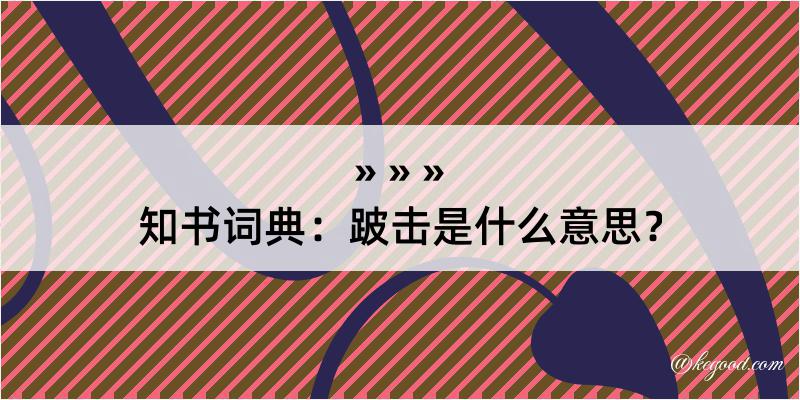 » » »
知书词典：跛击是什么意思？

@kegood.com